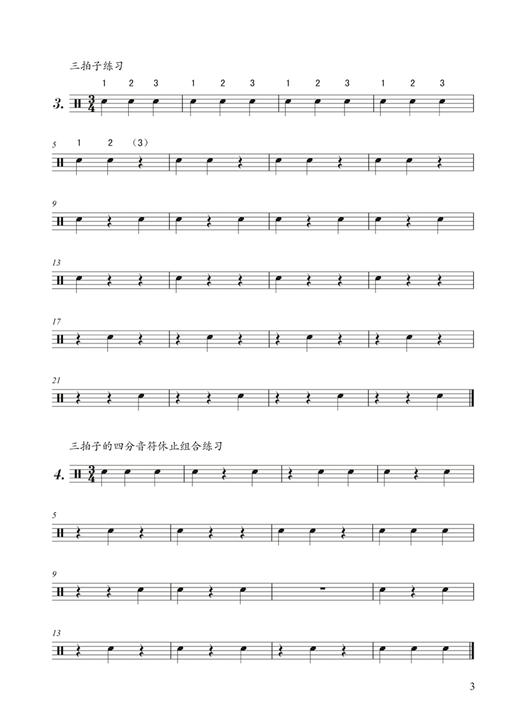 三拍子练习

1 2 3 1 2 3 1 2 3 1 2 3

3. $\frac{3}{4}$

5 1 2 (3)

9

13

17

21

三拍子的四分音符休止组合练习

4. $\frac{3}{4}$

5

9

13

3